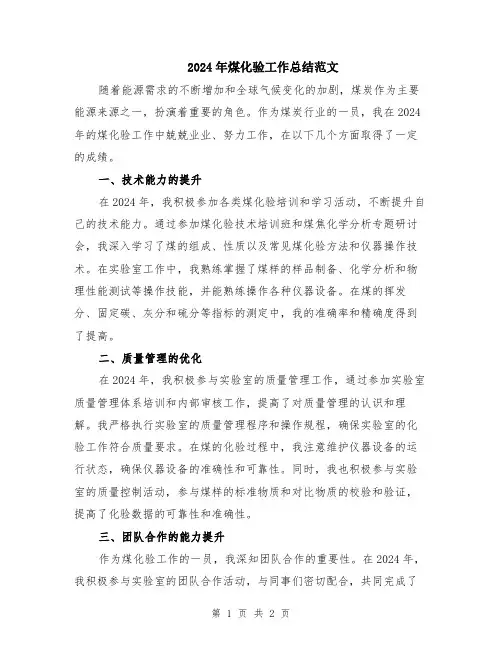 2024年煤化验工作总结范文

随着能源需求的不断增加和全球气候变化的加剧，煤炭作为主要能源来源之一，扮演着重要的角色。作为煤炭行业的一员，我在2024年的煤化验工作中兢兢业业、努力工作，在以下几个方面取得了一定的成绩。

一、技术能力的提升

在2024年，我积极参加各类煤化验培训和学习活动，不断提升自己的技术能力。通过参加煤化验技术培训班和煤焦化学分析专题研讨会，我深入学习了煤的组成、性质以及常见煤化验方法和仪器操作技术。在实验室工作中，我熟练掌握了煤样的样品制备、化学分析和物理性能测试等操作技能，并能熟练操作各种仪器设备。在煤的挥发分、固定碳、灰分和硫分等指标的测定中，我的准确率和精确度得到了提高。

二、质量管理的优化

在2024年，我积极参与实验室的质量管理工作，通过参加实验室质量管理体系培训和内部审核工作，提高了对质量管理的认识和理解。我严格执行实验室的质量管理程序和操作规程，确保实验室的化验工作符合质量要求。在煤的化验过程中，我注意维护仪器设备的运行状态，确保仪器设备的准确性和可靠性。同时，我也积极参与实验室的质量控制活动，参与煤样的标准物质和对比物质的校验和验证，提高了化验数据的可靠性和准确性。

三、团队合作的能力提升

作为煤化验工作的一员，我深知团队合作的重要性。在2024年，我积极参与实验室的团队合作活动，与同事们密切配合，共同完成了

第 1 页 共 2 页